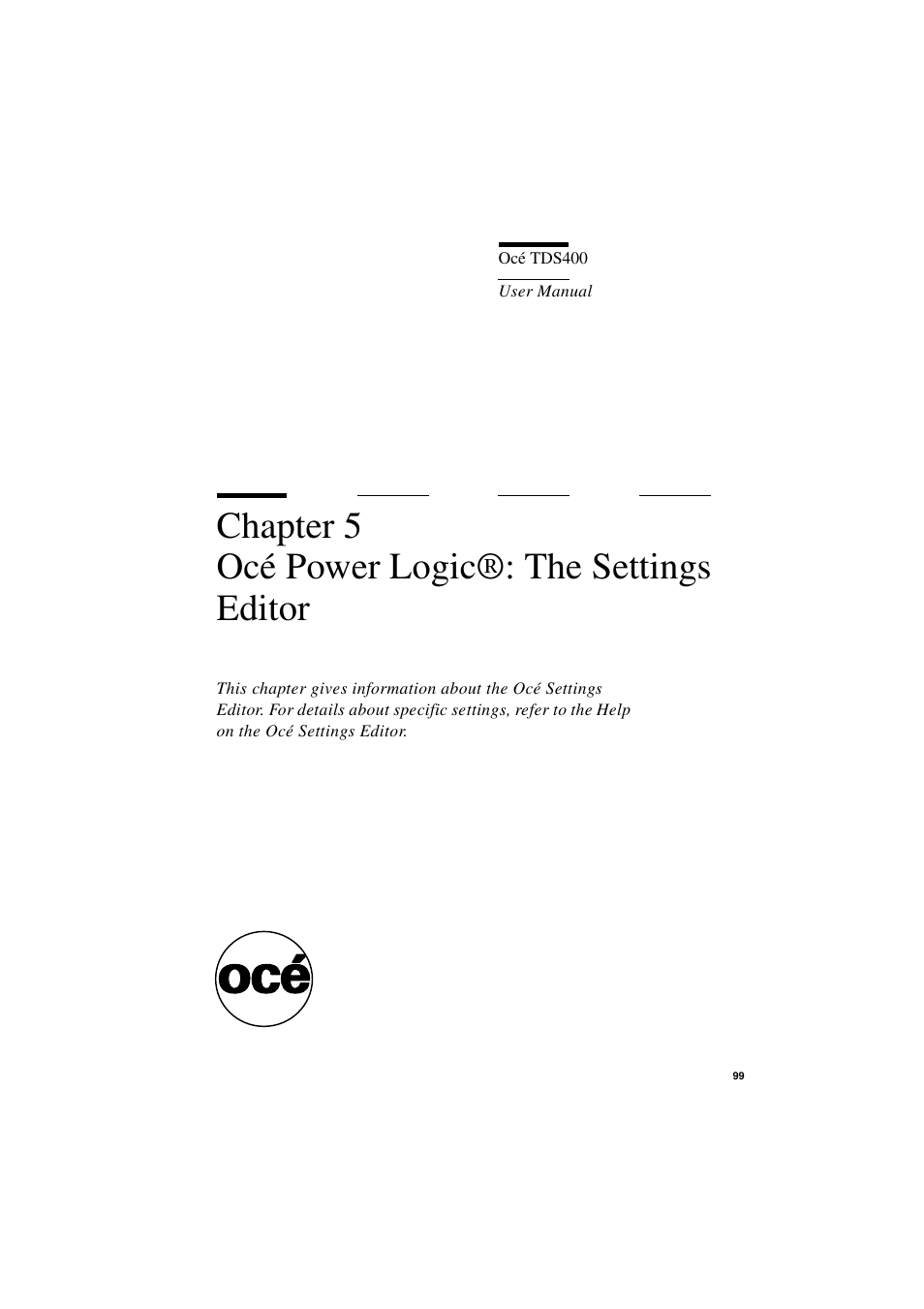 Océ TDS400

User Manual

Chapter 5
Océ Power Logic®: The Settings Editor

This chapter gives information about the Océ Settings Editor. For details about specific settings, refer to the Help on the Océ Settings Editor.

océ

99